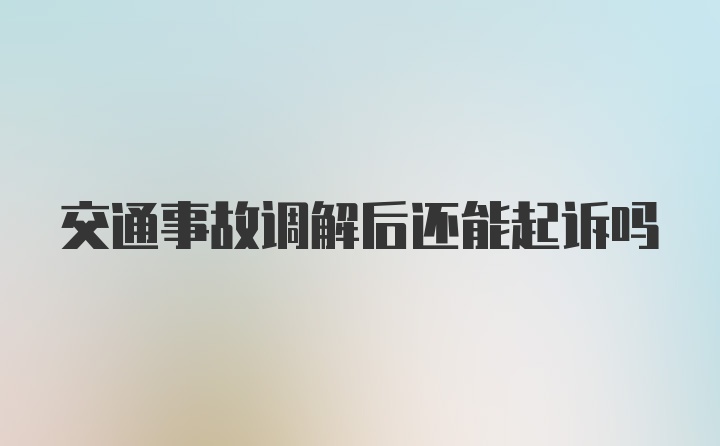 交通事故调解后还能起诉吗